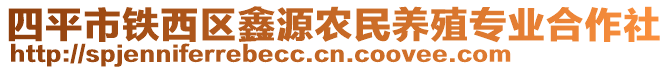 四平市铁西区鑫源农民养殖专业合作社
http://spjenniferrebecc.cn.coovee.com